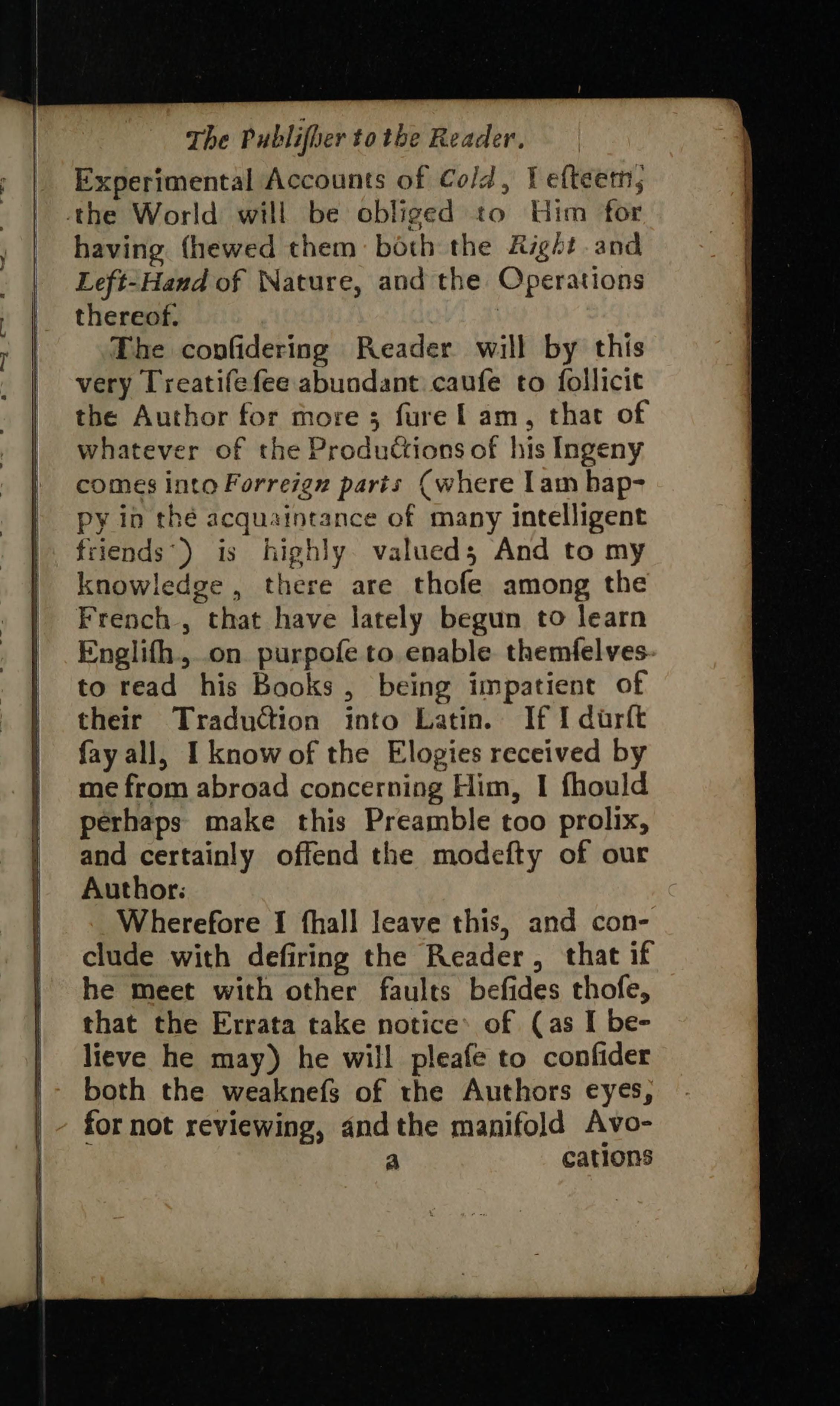 The Publiſher to the Reader.

Experimental Accounts of Cold, I eſteem, the World will be obliged to Him for having ſhewed them both the Right and Left-Hand of Nature, and the Operations thereof.

The conſidering Reader will by this very Treatiſe ſee abundant cauſe to ſollicit the Author for more; ſure I am, that of whatever of the Productions of his Ingeny comes into Forreign parts (where I am happy in the acquaintance of many intelligent friends) is highly valued; And to my knowledge, there are thoſe among the French, that have lately begun to learn Engliſh, on purpoſe to enable themſelves to read his Books, being impatient of their Traduction into Latin. If I durſt ſay all, I know of the Elogies received by me from abroad concerning Him, I ſhould perhaps make this Preamble too prolix, and certainly offend the modeſty of our Author.

Wherefore I ſhall leave this, and conclude with deſiring the Reader, that if he meet with other faults beſides thoſe, that the Errata take notice of (as I believe he may) he will pleaſe to conſider both the weakneſs of the Authors eyes, for not reviewing, and the manifold Avo-

a cations